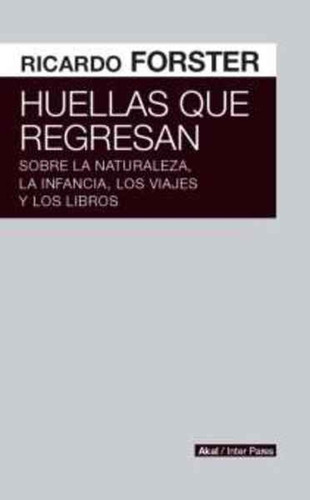 RICARDO FORSTER

HUELLAS QUE REGRESAN

SOBRE LA NATURALEZA, LA INFANCIA, LOS VIAJES Y LOS LIBROS

Akal / Inter Pares